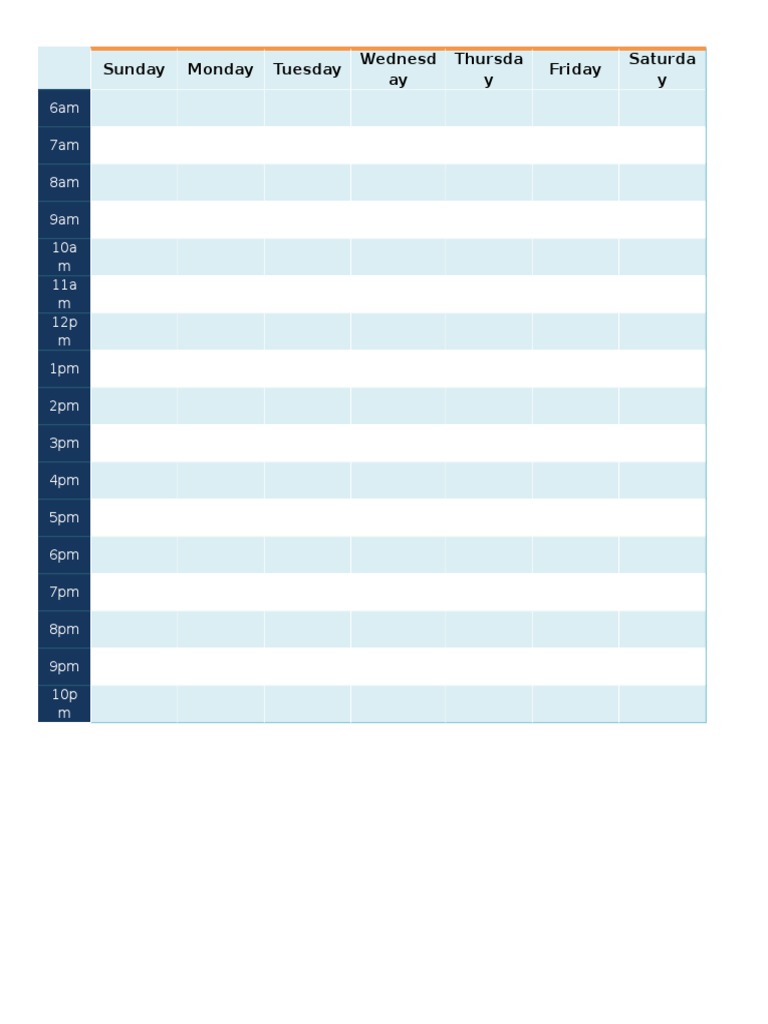 | | Sunday | Monday | Tuesday | Wednesday | Thursday | Friday | Saturday |
|---|---|---|---|---|---|---|---|
| 6am | | | | | | | |
| 7am | | | | | | | |
| 8am | | | | | | | |
| 9am | | | | | | | |
| 10am | | | | | | | |
| 11am | | | | | | | |
| 12pm | | | | | | | |
| 1pm | | | | | | | |
| 2pm | | | | | | | |
| 3pm | | | | | | | |
| 4pm | | | | | | | |
| 5pm | | | | | | | |
| 6pm | | | | | | | |
| 7pm | | | | | | | |
| 8pm | | | | | | | |
| 9pm | | | | | | | |
| 10pm | | | | | | | |